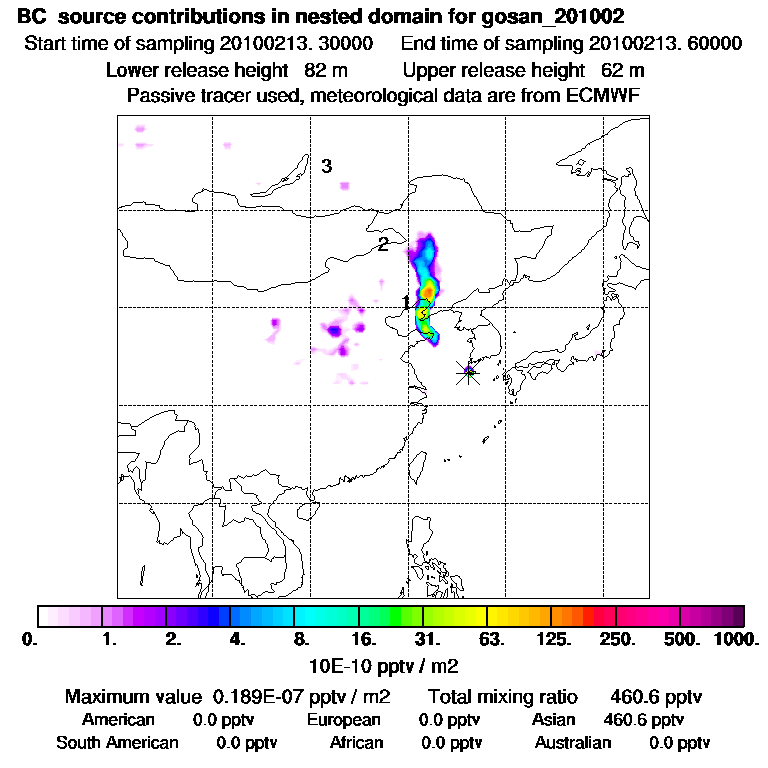 BC source contributions in nested domain for gosan_201002
Start time of sampling 20100213. 30000 End time of sampling 20100213. 60000
Lower release height 82 m Upper release height 62 m
Passive tracer used, meteorological data are from ECMWF

3
2
1

0. 1. 2. 4. 8. 16. 31. 63. 125. 250. 500. 1000.
10E-10 pptv / m2

Maximum value 0.189E-07 pptv / m2 Total mixing ratio 460.6 pptv
American 0.0 pptv European 0.0 pptv Asian 460.6 pptv
South American 0.0 pptv African 0.0 pptv Australian 0.0 pptv